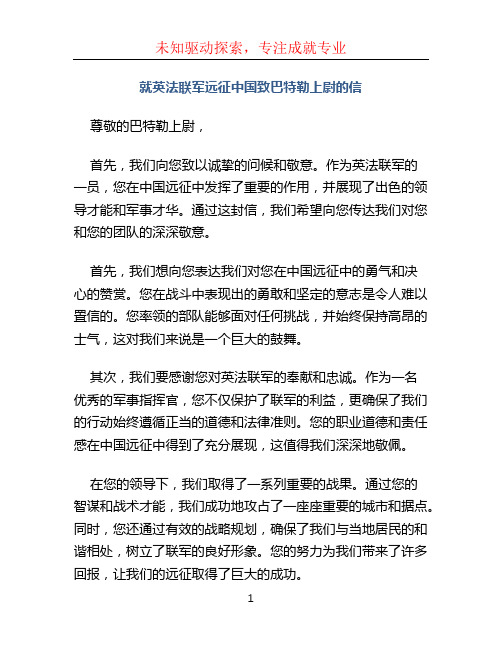 未知驱动探索，专注成就专业

就英法联军远征中国致巴特勒上尉的信

尊敬的巴特勒上尉，

首先，我们向您致以诚挚的问候和敬意。作为英法联军的一员，您在中国远征中发挥了重要的作用，并展现了出色的领导才能和军事才华。通过这封信，我们希望向您传达我们对您和您的团队的深深敬意。

首先，我们想向您表达我们对您在中国远征中的勇气和决心的赞赏。您在战斗中表现出的勇敢和坚定的意志是令人难以置信的。您率领的部队能够面对任何挑战，并始终保持高昂的士气，这对我们来说是一个巨大的鼓舞。

其次，我们要感谢您对英法联军的奉献和忠诚。作为一名优秀的军事指挥官，您不仅保护了联军的利益，更确保了我们的行动始终遵循正当的道德和法律准则。您的职业道德和责任感在中国远征中得到了充分展现，这值得我们深深地敬佩。

在您的领导下，我们取得了一系列重要的战果。通过您的智谋和战术才能，我们成功地攻占了一座座重要的城市和据点。同时，您还通过有效的战略规划，确保了我们与当地居民的和谐相处，树立了联军的良好形象。您的努力为我们带来了许多回报，让我们的远征取得了巨大的成功。

1